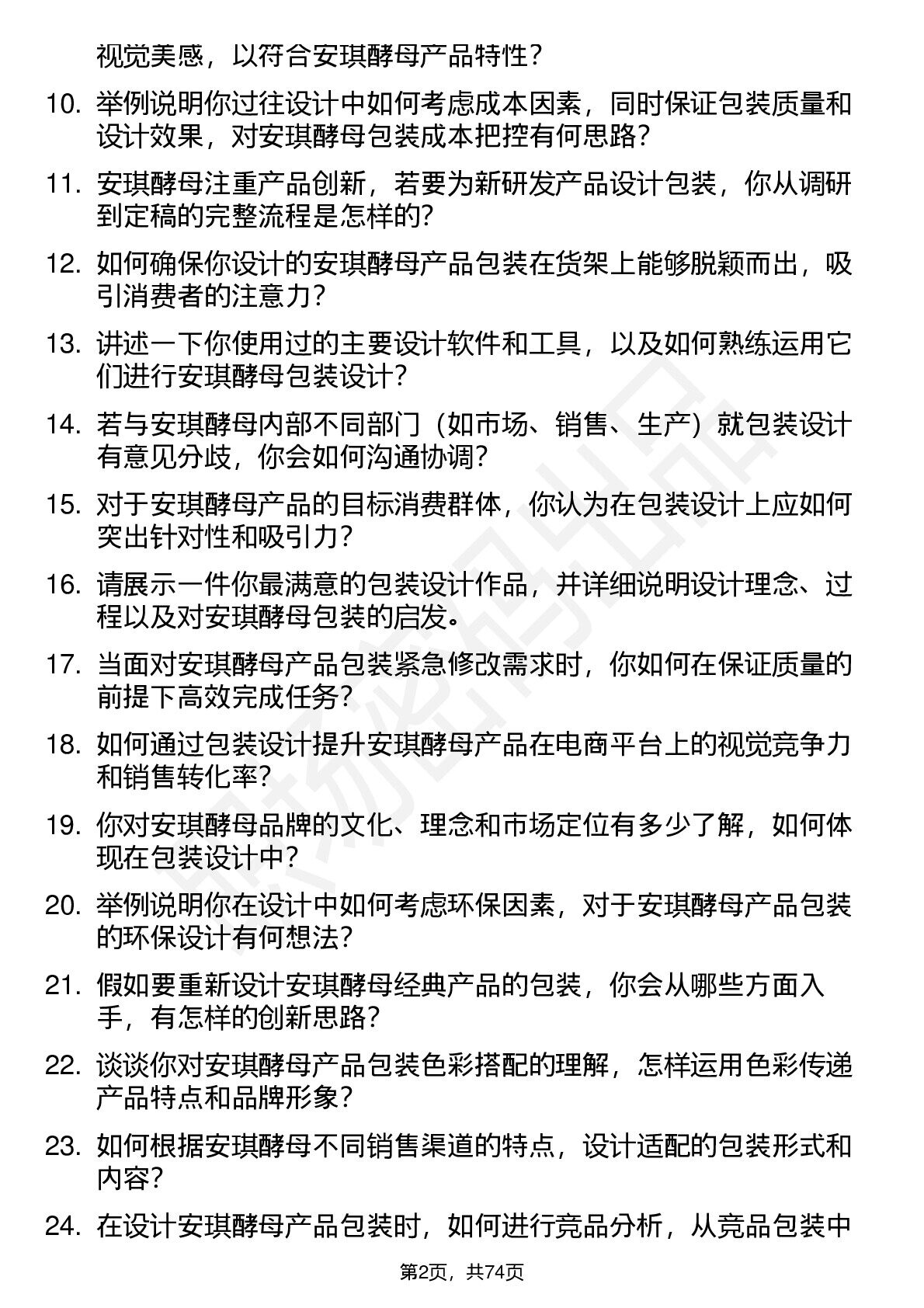 视觉美感，以符合安琪酵母产品特性？

10. 举例说明你过往设计中如何考虑成本因素，同时保证包装质量和设计效果，对安琪酵母包装成本把控有何思路？

11. 安琪酵母注重产品创新，若要为新研发产品设计包装，你从调研到定稿的完整流程是怎样的？

12. 如何确保你设计的安琪酵母产品包装在货架上能够脱颖而出，吸引消费者的注意力？

13. 讲述一下你使用过的主要设计软件和工具，以及如何熟练运用它们进行安琪酵母包装设计？

14. 若与安琪酵母内部不同部门（如市场、销售、生产）就包装设计有意见分歧，你会如何沟通协调？

15. 对于安琪酵母产品的目标消费群体，你认为在包装设计上应如何突出针对性和吸引力？

16. 请展示一件你最满意的包装设计作品，并详细说明设计理念、过程以及对安琪酵母包装的启发。

17. 当面对安琪酵母产品包装紧急修改需求时，你如何在保证质量的前提下高效完成任务？

18. 如何通过包装设计提升安琪酵母产品在电商平台上的视觉竞争力和销售转化率？

19. 你对安琪酵母品牌的文化、理念和市场定位有多少了解，如何体现在包装设计中？

20. 举例说明你在设计中如何考虑环保因素，对于安琪酵母产品包装的环保设计有何想法？

21. 假如要重新设计安琪酵母经典产品的包装，你会从哪些方面入手，有怎样的创新思路？

22. 谈谈你对安琪酵母产品包装色彩搭配的理解，怎样运用色彩传递产品特点和品牌形象？

23. 如何根据安琪酵母不同销售渠道的特点，设计适配的包装形式和内容？

24. 在设计安琪酵母产品包装时，如何进行竞品分析，从竞品包装中

第2页，共74页